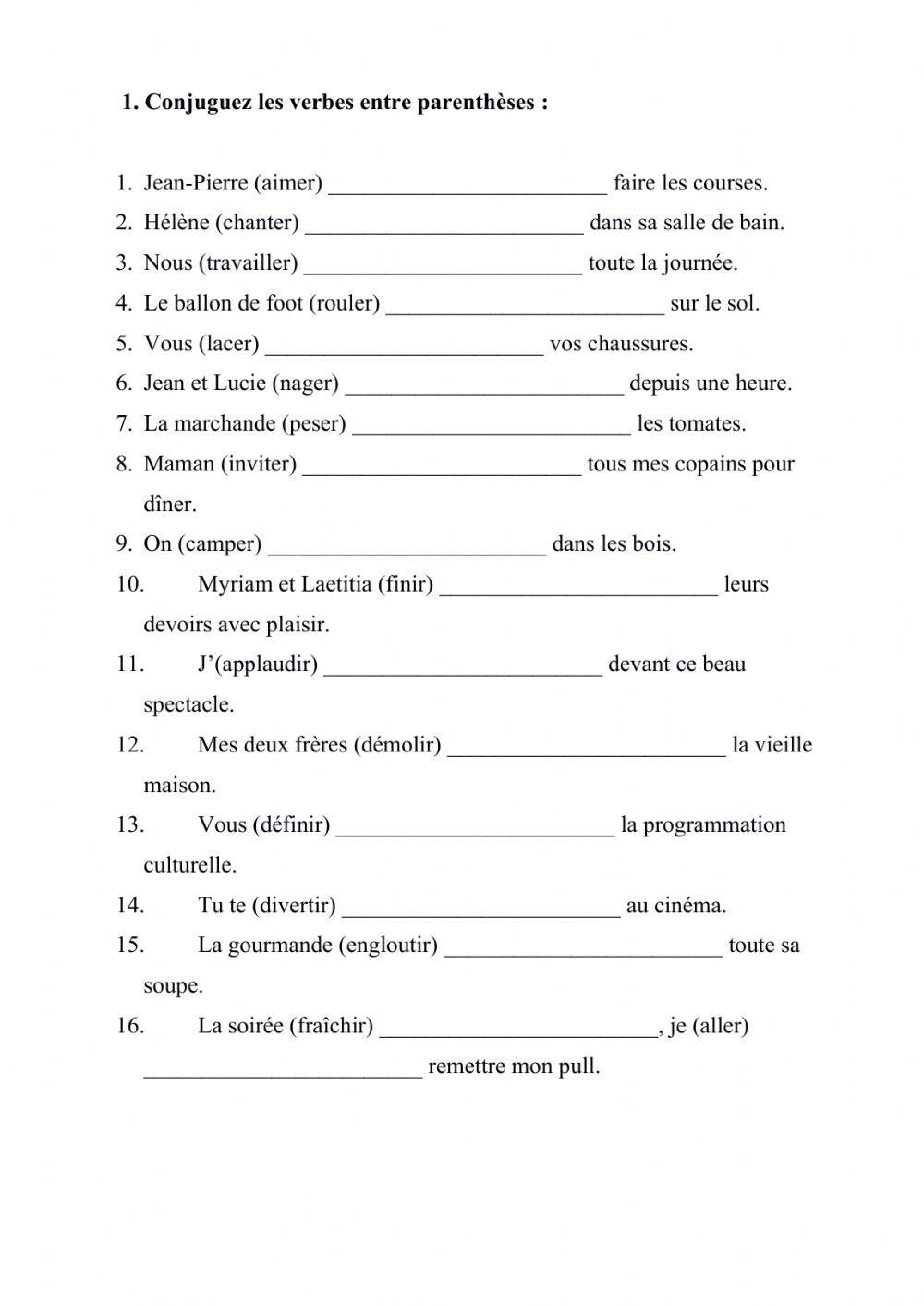 1. Conjuguez les verbes entre parenthèses :

1. Jean-Pierre (aimer) ________________________ faire les courses.
2. Hélène (chanter) ________________________ dans sa salle de bain.
3. Nous (travailler) ________________________ toute la journée.
4. Le ballon de foot (rouler) ________________________ sur le sol.
5. Vous (lacer) ________________________ vos chaussures.
6. Jean et Lucie (nager) ________________________ depuis une heure.
7. La marchande (peser) ________________________ les tomates.
8. Maman (inviter) ________________________ tous mes copains pour dîner.
9. On (camper) ________________________ dans les bois.
10. Myriam et Laetitia (finir) ________________________ leurs devoirs avec plaisir.
11. J'(applaudir) ________________________ devant ce beau spectacle.
12. Mes deux frères (démolir) ________________________ la vieille maison.
13. Vous (définir) ________________________ la programmation culturelle.
14. Tu te (divertir) ________________________ au cinéma.
15. La gourmande (engloutir) ________________________ toute sa soupe.
16. La soirée (fraîchir) ________________________, je (aller) ________________________ remettre mon pull.